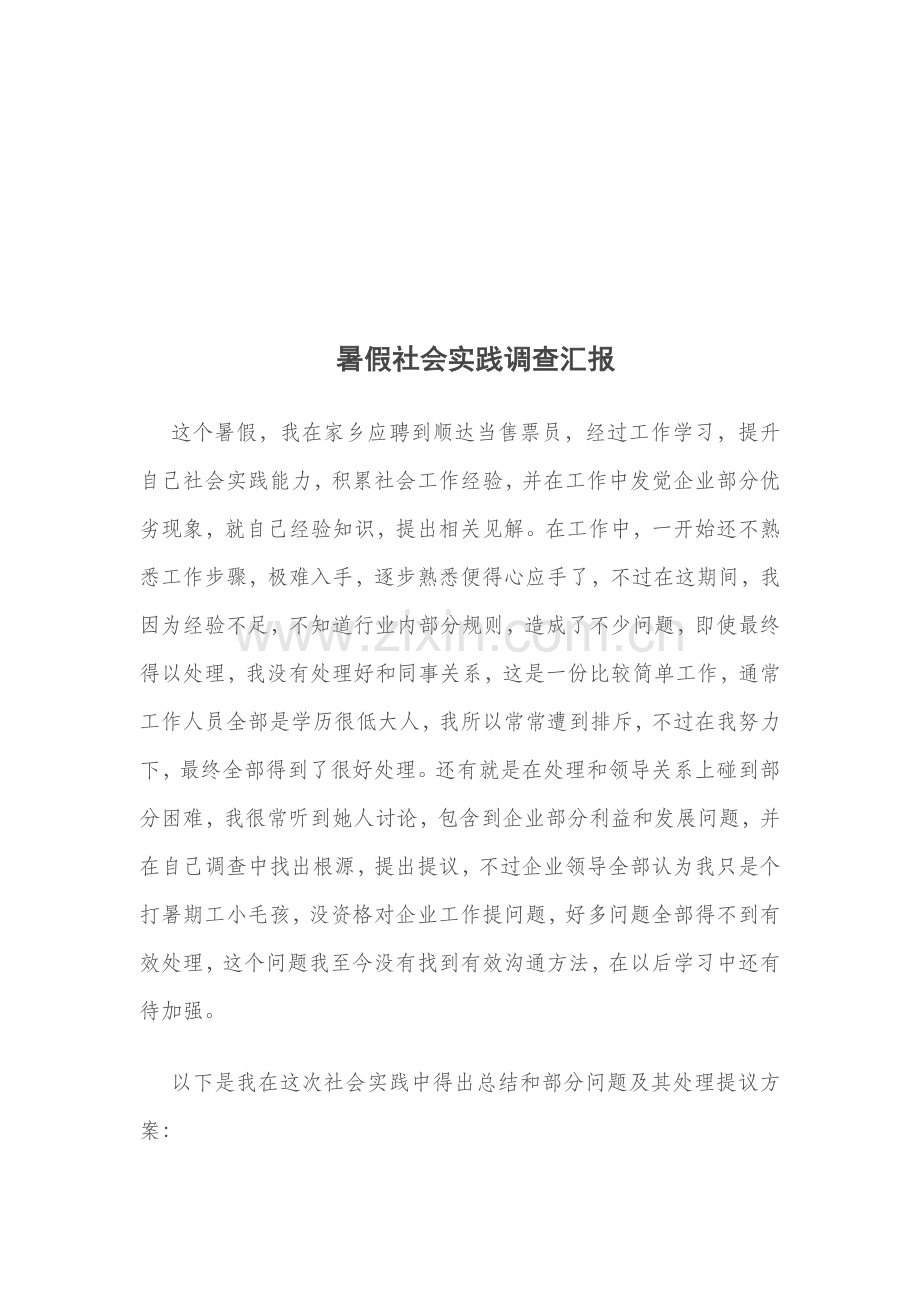 暑假社会实践调查汇报

这个暑假，我在家乡应聘到顺达当售票员，经过工作学习，提升自己社会实践能力，积累社会工作经验，并在工作中发觉企业部分优劣现象，就自己经验知识，提出相关见解。在工作中，一开始还不熟悉工作步骤，极难入手，逐步熟悉便得心应手了，不过在这期间，我因为经验不足，不知道行业内部分规则，造成了不少问题，即使最终得以处理，我没有处理好和同事关系，这是一份比较简单工作，通常工作人员全部是学历很低大人，我所以常常遭到排斥，不过在我努力下，最终全部得到了很好处理。还有就是在处理和领导关系上碰到部分困难，我很常听到她人讨论，包含到企业部分利益和发展问题，并在自己调查中找出根源，提出提议，不过企业领导全部认为我只是个打暑期工小毛孩，没资格对企业工作提问题，好多问题全部得不到有效处理，这个问题我至今没有找到有效沟通方法，在以后学习中还有待加强。

以下是我在这次社会实践中得出总结和部分问题及其处理提议方案：

www.zixin.com.cn